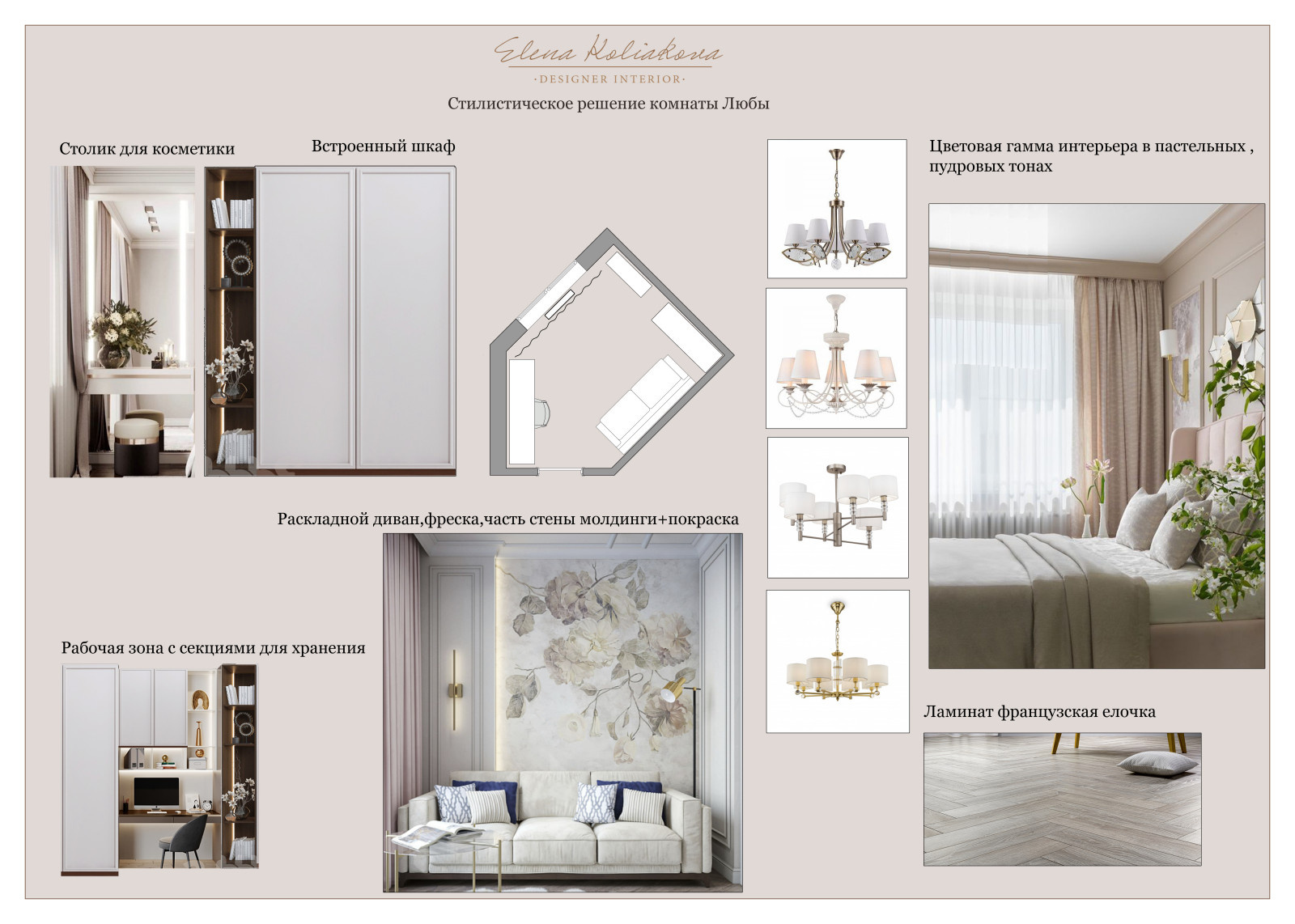 Elena Koliakova
·DESIGNER INTERIOR·

Стилистическое решение комнаты Любы

Столик для косметики

Встроенный шкаф

Цветовая гамма интерьера в пастельных , пудровых тонах

Раскладной диван,фреска,часть стены молдинги+покраска

Рабочая зона с секциями для хранения

Ламинат французская елочка